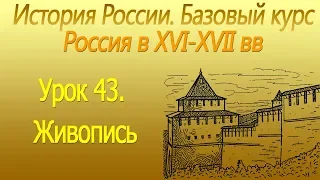 История России. Базовый курс
Россия в XVI-XVII вв

Урок 43.
Живопись